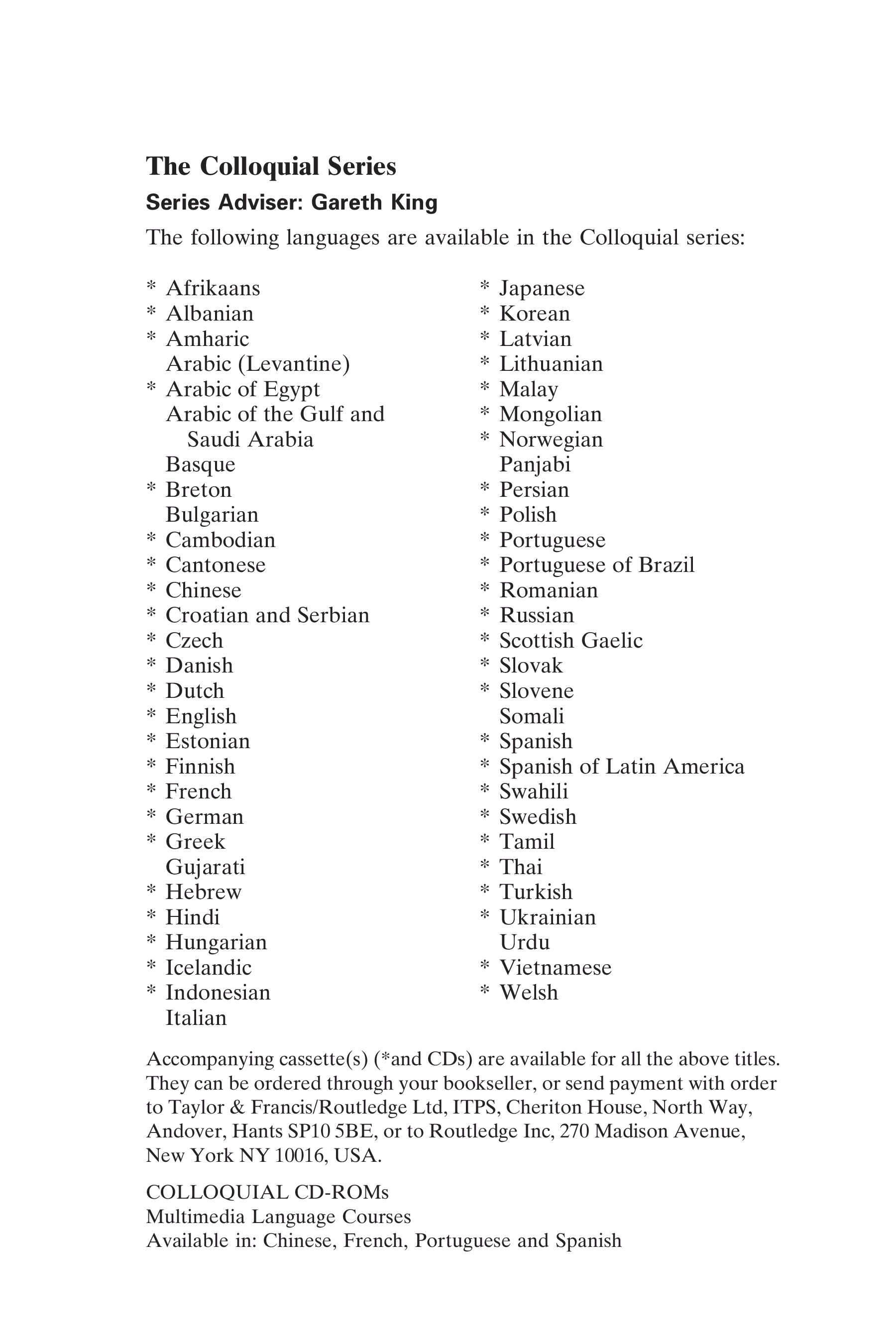 The Colloquial Series

Series Adviser: Gareth King

The following languages are available in the Colloquial series:

\* Afrikaans
\* Albanian
\* Amharic
Arabic (Levantine)
\* Arabic of Egypt
Arabic of the Gulf and Saudi Arabia
Basque
\* Breton
Bulgarian
\* Cambodian
\* Cantonese
\* Chinese
\* Croatian and Serbian
\* Czech
\* Danish
\* Dutch
\* English
\* Estonian
\* Finnish
\* French
\* German
\* Greek
Gujarati
\* Hebrew
\* Hindi
\* Hungarian
\* Icelandic
\* Indonesian
Italian

\* Japanese
\* Korean
\* Latvian
\* Lithuanian
\* Malay
\* Mongolian
\* Norwegian
Panjabi
\* Persian
\* Polish
\* Portuguese
\* Portuguese of Brazil
\* Romanian
\* Russian
\* Scottish Gaelic
\* Slovak
\* Slovene
Somali
\* Spanish
\* Spanish of Latin America
\* Swahili
\* Swedish
\* Tamil
\* Thai
\* Turkish
\* Ukrainian
Urdu
\* Vietnamese
\* Welsh

Accompanying cassette(s) (\*and CDs) are available for all the above titles. They can be ordered through your bookseller, or send payment with order to Taylor & Francis/Routledge Ltd, ITPS, Cheriton House, North Way, Andover, Hants SP10 5BE, or to Routledge Inc, 270 Madison Avenue, New York NY 10016, USA.

COLLOQUIAL CD-ROMs
Multimedia Language Courses
Available in: Chinese, French, Portuguese and Spanish